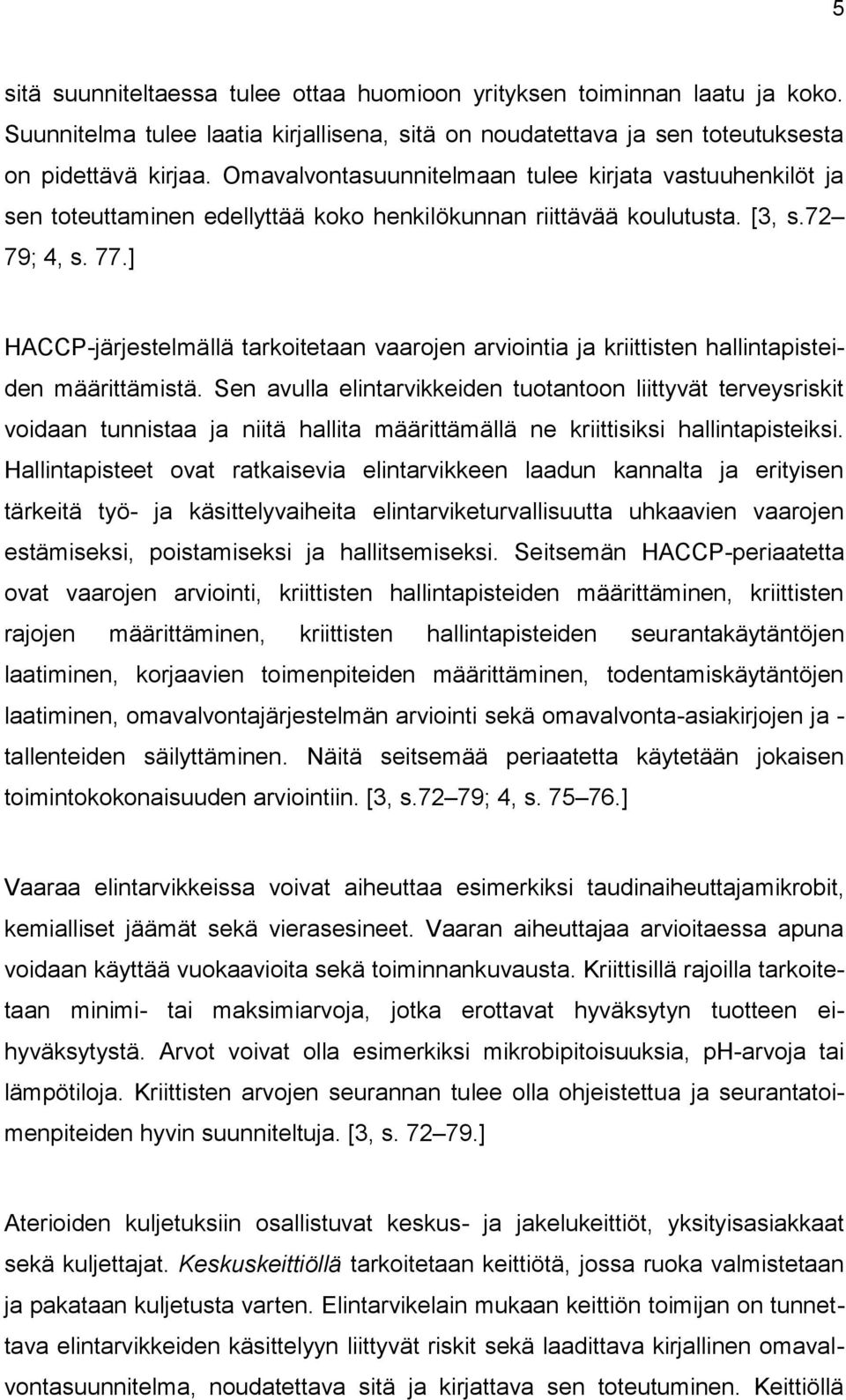 5

sitä suunniteltaessa tulee ottaa huomioon yrityksen toiminnan laatu ja koko. Suunnitelma tulee laatia kirjallisena, sitä on noudatettava ja sen toteutuksesta on pidettävä kirjaa. Omavalvontasuunnitelmaan tulee kirjata vastuuhenkilöt ja sen toteuttaminen edellyttää koko henkilökunnan riittävää koulutusta. [3, s.72 79; 4, s. 77.]

HACCP-järjestelmällä tarkoitetaan vaarojen arviointia ja kriittisten hallintapisteiden määrittämistä. Sen avulla elintarvikkeiden tuotantoon liittyvät terveysriskit voidaan tunnistaa ja niitä hallita määrittämällä ne kriittisiksi hallintapisteiksi. Hallintapisteet ovat ratkaisevia elintarvikkeen laadun kannalta ja erityisen tärkeitä työ- ja käsittelyvaiheita elintarviketurvallisuutta uhkaavien vaarojen estämiseksi, poistamiseksi ja hallitsemiseksi. Seitsemän HACCP-periaatetta ovat vaarojen arviointi, kriittisten hallintapisteiden määrittäminen, kriittisten rajojen määrittäminen, kriittisten hallintapisteiden seurantakäytäntöjen laatiminen, korjaavien toimenpiteiden määrittäminen, todentamiskäytäntöjen laatiminen, omavalvontajärjestelmän arviointi sekä omavalvonta-asiakirjojen ja -tallenteiden säilyttäminen. Näitä seitsemää periaatetta käytetään jokaisen toimintokokonaisuuden arviointiin. [3, s.72 79; 4, s. 75 76.]

Vaaraa elintarvikkeissa voivat aiheuttaa esimerkiksi taudinaiheuttajamikrobit, kemialliset jäämät sekä vierasesineet. Vaaran aiheuttajaa arvioitaessa apuna voidaan käyttää vuokaavioita sekä toiminnankuvausta. Kriittisillä rajoilla tarkoitetaan minimi- tai maksimiarvoja, jotka erottavat hyväksytyn tuotteen ei-hyväksytystä. Arvot voivat olla esimerkiksi mikrobipitoisuuksia, pH-arvoja tai lämpötiloja. Kriittisten arvojen seurannan tulee olla ohjeistettua ja seurantatoimenpiteiden hyvin suunniteltuja. [3, s. 72 79.]

Aterioiden kuljetuksiin osallistuvat keskus- ja jakelukeittiöt, yksityisasiakkaat sekä kuljettajat. Keskuskeittiöllä tarkoitetaan keittiötä, jossa ruoka valmistetaan ja pakataan kuljetusta varten. Elintarvikelain mukaan keittiön toimijan on tunnettava elintarvikkeiden käsittelyyn liittyvät riskit sekä laadittava kirjallinen omavalvontasuunnitelma, noudatettava sitä ja kirjattava sen toteutuminen. Keittiöllä